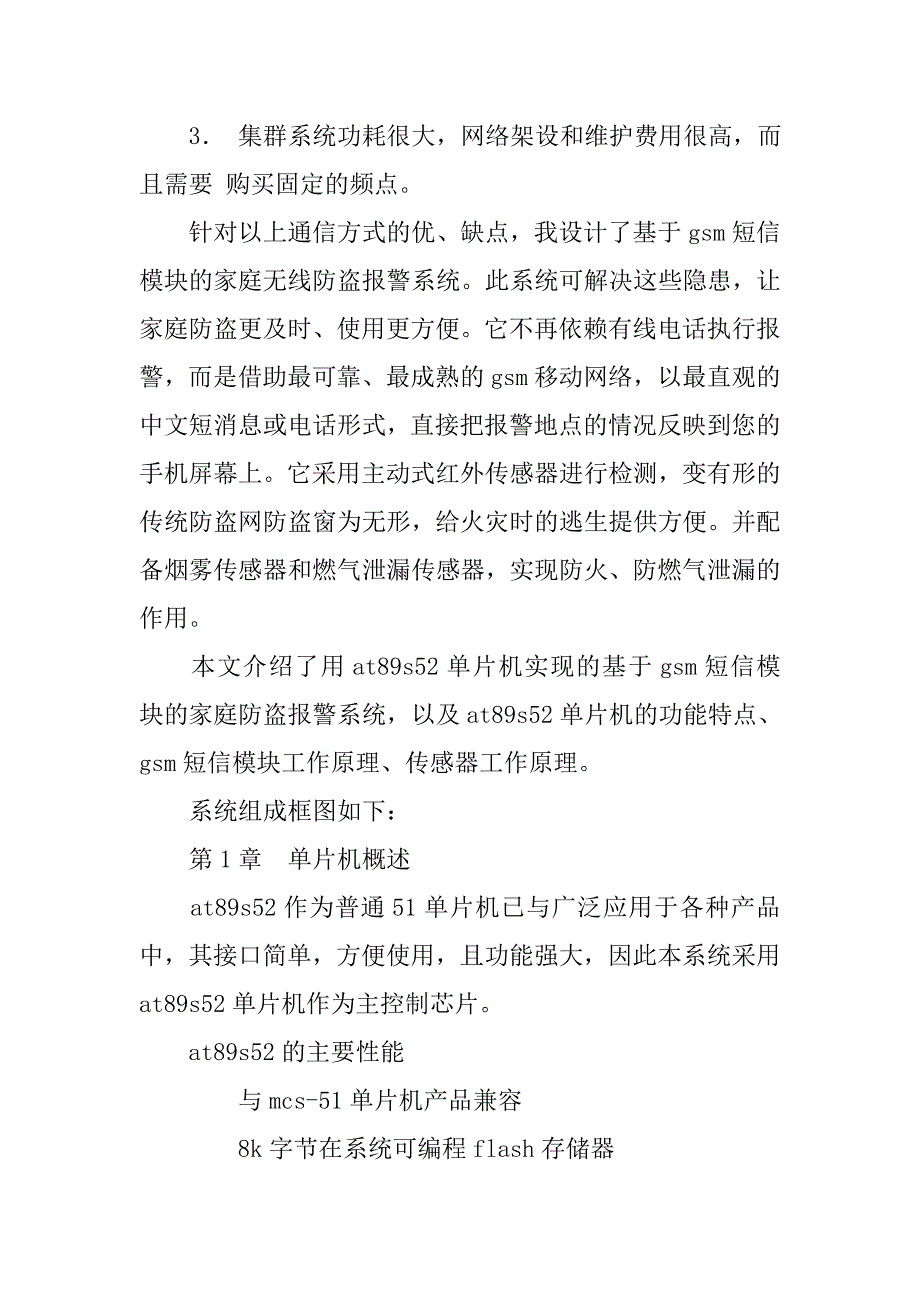 3． 集群系统功耗很大，网络架设和维护费用很高，而且需要 购买固定的频点。

针对以上通信方式的优、缺点，我设计了基于 gsm 短信模块的家庭无线防盗报警系统。此系统可解决这些隐患，让家庭防盗更及时、使用更方便。它不再依赖有线电话执行报警，而是借助最可靠、最成熟的 gsm 移动网络，以最直观的中文短消息或电话形式，直接把报警地点的情况反映到您的手机屏幕上。它采用主动式红外传感器进行检测，变有形的传统防盗网防盗窗为无形，给火灾时的逃生提供方便。并配备烟雾传感器和燃气泄漏传感器，实现防火、防燃气泄漏的作用。

本文介绍了用 at89s52 单片机实现的基于 gsm 短信模块的家庭防盗报警系统，以及 at89s52 单片机的功能特点、gsm 短信模块工作原理、传感器工作原理。

系统组成框图如下：

第 1 章 单片机概述

at89s52 作为普通 51 单片机已与广泛应用于各种产品中，其接口简单，方便使用，且功能强大，因此本系统采用 at89s52 单片机作为主控制芯片。

at89s52 的主要性能

与 mcs-51 单片机产品兼容

8k 字节在系统可编程 flash 存储器